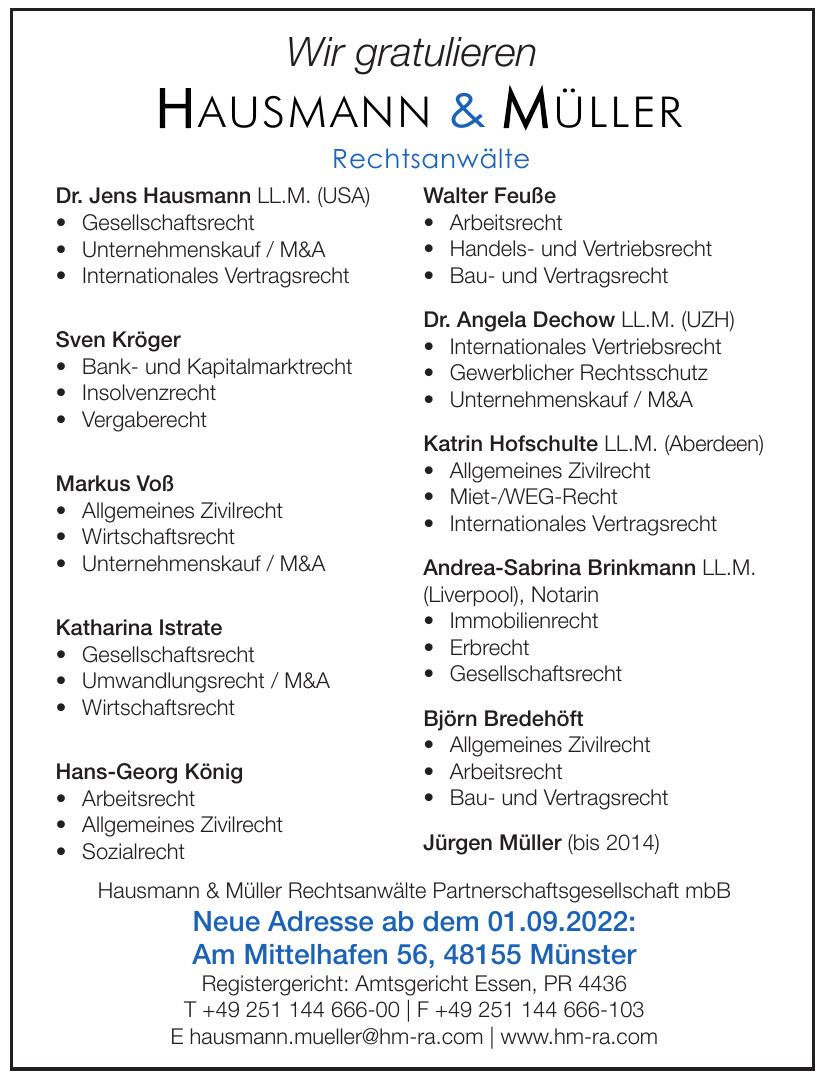 Wir gratulieren
HAUSMANN & MÜLLER
Rechtsanwälte

Dr. Jens Hausmann LL.M. (USA)
• Gesellschaftsrecht
• Unternehmenskauf / M&A
• Internationales Vertragsrecht

Sven Kröger
• Bank- und Kapitalmarktrecht
• Insolvenzrecht
• Vergaberecht

Markus Voß
• Allgemeines Zivilrecht
• Wirtschaftsrecht
• Unternehmenskauf / M&A

Katharina Istrate
• Gesellschaftsrecht
• Umwandlungsrecht / M&A
• Wirtschaftsrecht

Hans-Georg König
• Arbeitsrecht
• Allgemeines Zivilrecht
• Sozialrecht

Walter Feuße
• Arbeitsrecht
• Handels- und Vertriebsrecht
• Bau- und Vertragsrecht

Dr. Angela Dechow LL.M. (UZH)
• Internationales Vertriebsrecht
• Gewerblicher Rechtsschutz
• Unternehmenskauf / M&A

Katrin Hofschulte LL.M. (Aberdeen)
• Allgemeines Zivilrecht
• Miet-/WEG-Recht
• Internationales Vertragsrecht

Andrea-Sabrina Brinkmann LL.M. (Liverpool), Notarin
• Immobilienrecht
• Erbrecht
• Gesellschaftsrecht

Björn Bredehöft
• Allgemeines Zivilrecht
• Arbeitsrecht
• Bau- und Vertragsrecht

Jürgen Müller (bis 2014)

Hausmann & Müller Rechtsanwälte Partnerschaftsgesellschaft mbB
Neue Adresse ab dem 01.09.2022:
Am Mittelhafen 56, 48155 Münster
Registergericht: Amtsgericht Essen, PR 4436
T +49 251 144 666-00 | F +49 251 144 666-103
E hausmann.mueller@hm-ra.com | www.hm-ra.com